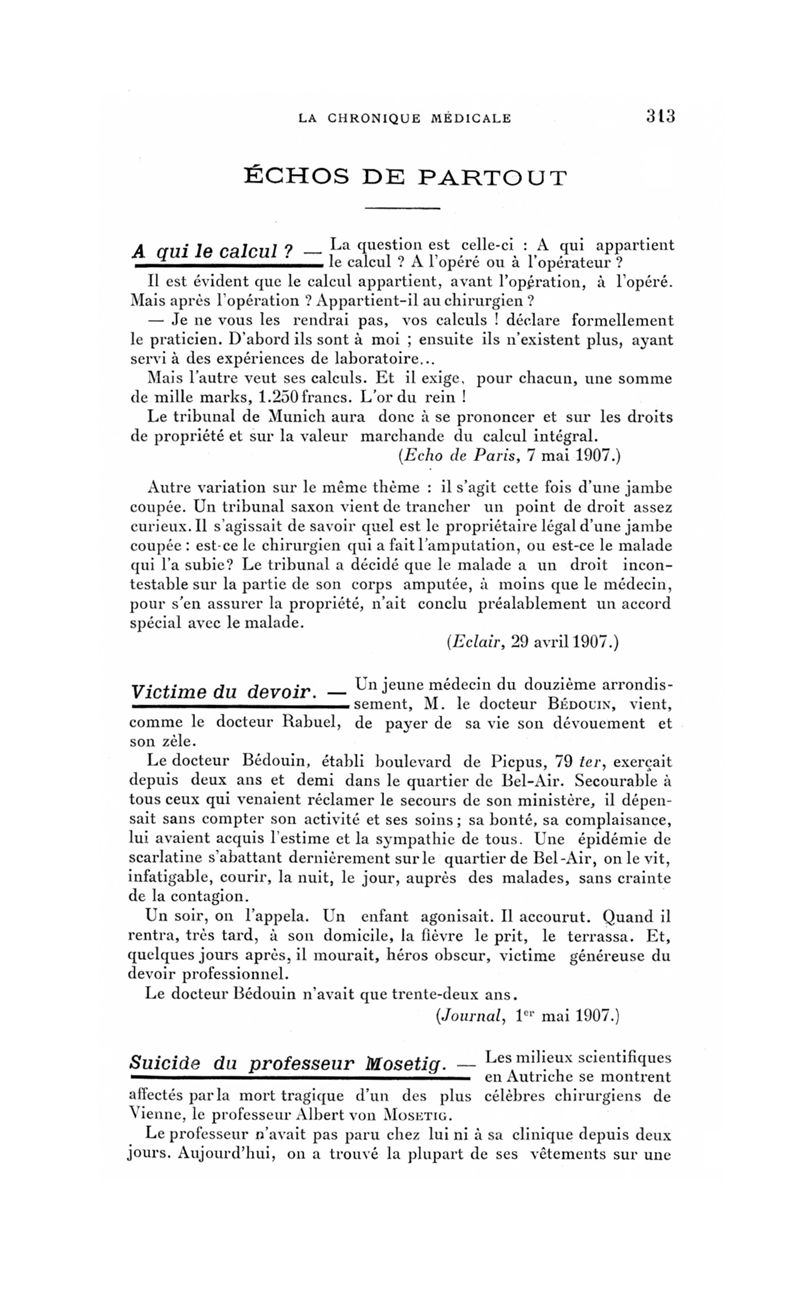 LA CHRONIQUE MÉDICALE 313

ÉCHOS DE PARTOUT

A qui le calcul ? — La question est celle-ci : A qui appartient le calcul ? A l'opéré ou à l'opérateur ?

Il est évident que le calcul appartient, avant l'opération, à l'opéré. Mais après l'opération ? Appartient-il au chirurgien ?

— Je ne vous les rendrai pas, vos calculs ! déclare formellement le praticien. D'abord ils sont à moi ; ensuite ils n'existent plus, ayant servi à des expériences de laboratoire...

Mais l'autre veut ses calculs. Et il exige, pour chacun, une somme de mille marks, 1.250 francs. L'or du rein !

Le tribunal de Munich aura donc à se prononcer et sur les droits de propriété et sur la valeur marchande du calcul intégral.

(Echo de Paris, 7 mai 1907.)

Autre variation sur le même thème : il s'agit cette fois d'une jambe coupée. Un tribunal saxon vient de trancher un point de droit assez curieux. Il s'agissait de savoir quel est le propriétaire légal d'une jambe coupée : est-ce le chirurgien qui a fait l'amputation, ou est-ce le malade qui l'a subie? Le tribunal a décidé que le malade a un droit incontestable sur la partie de son corps amputée, à moins que le médecin, pour s'en assurer la propriété, n'ait conclu préalablement un accord spécial avec le malade.

(Eclair, 29 avril 1907.)

Victime du devoir. — Un jeune médecin du douzième arrondissement, M. le docteur Bédouin, vient, comme le docteur Rabuel, de payer de sa vie son dévouement et son zèle.

Le docteur Bédouin, établi boulevard de Picpus, 79 ter, exerçait depuis deux ans et demi dans le quartier de Bel-Air. Secourable à tous ceux qui venaient réclamer le secours de son ministère, il dépensait sans compter son activité et ses soins ; sa bonté, sa complaisance, lui avaient acquis l'estime et la sympathie de tous. Une épidémie de scarlatine s'abattant dernièrement sur le quartier de Bel-Air, on le vit, infatigable, courir, la nuit, le jour, auprès des malades, sans crainte de la contagion.

Un soir, on l'appela. Un enfant agonisait. Il accourut. Quand il rentra, très tard, à son domicile, la fièvre le prit, le terrassa. Et, quelques jours après, il mourait, héros obscur, victime généreuse du devoir professionnel.

Le docteur Bédouin n'avait que trente-deux ans.

(Journal, 1er mai 1907.)

Suicide du professeur Mosetig. — Les milieux scientifiques en Autriche se montrent affectés par la mort tragique d'un des plus célèbres chirurgiens de Vienne, le professeur Albert von Mosetig.

Le professeur n'avait pas paru chez lui ni à sa clinique depuis deux jours. Aujourd'hui, on a trouvé la plupart de ses vêtements sur une